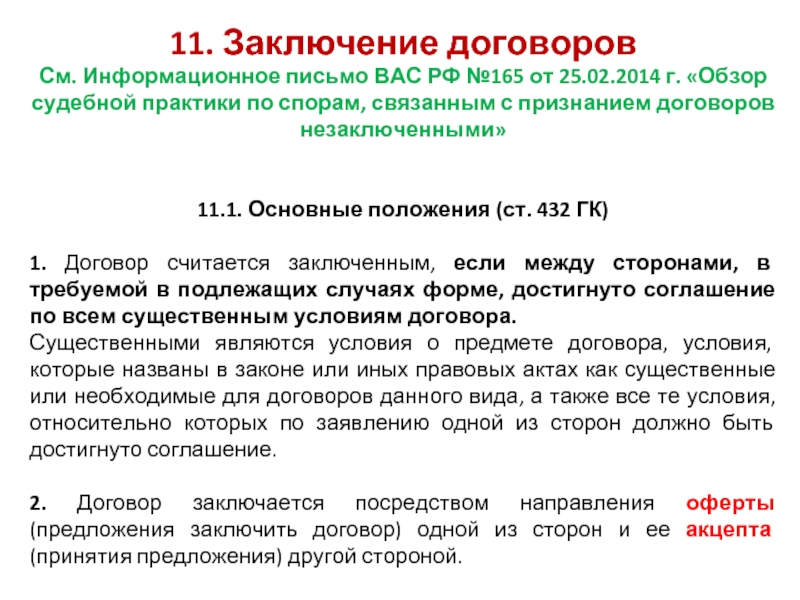 11. Заключение договоров

См. Информационное письмо ВАС РФ №165 от 25.02.2014 г. «Обзор судебной практики по спорам, связанным с признанием договоров незаключенными»

11.1. Основные положения (ст. 432 ГК)

1. Договор считается заключенным, если между сторонами, в требуемой в подлежащих случаях форме, достигнуто соглашение по всем существенным условиям договора.
Существенными являются условия о предмете договора, условия, которые названы в законе или иных правовых актах как существенные или необходимые для договоров данного вида, а также все те условия, относительно которых по заявлению одной из сторон должно быть достигнуто соглашение.

2. Договор заключается посредством направления оферты (предложения заключить договор) одной из сторон и ее акцепта (принятия предложения) другой стороной.